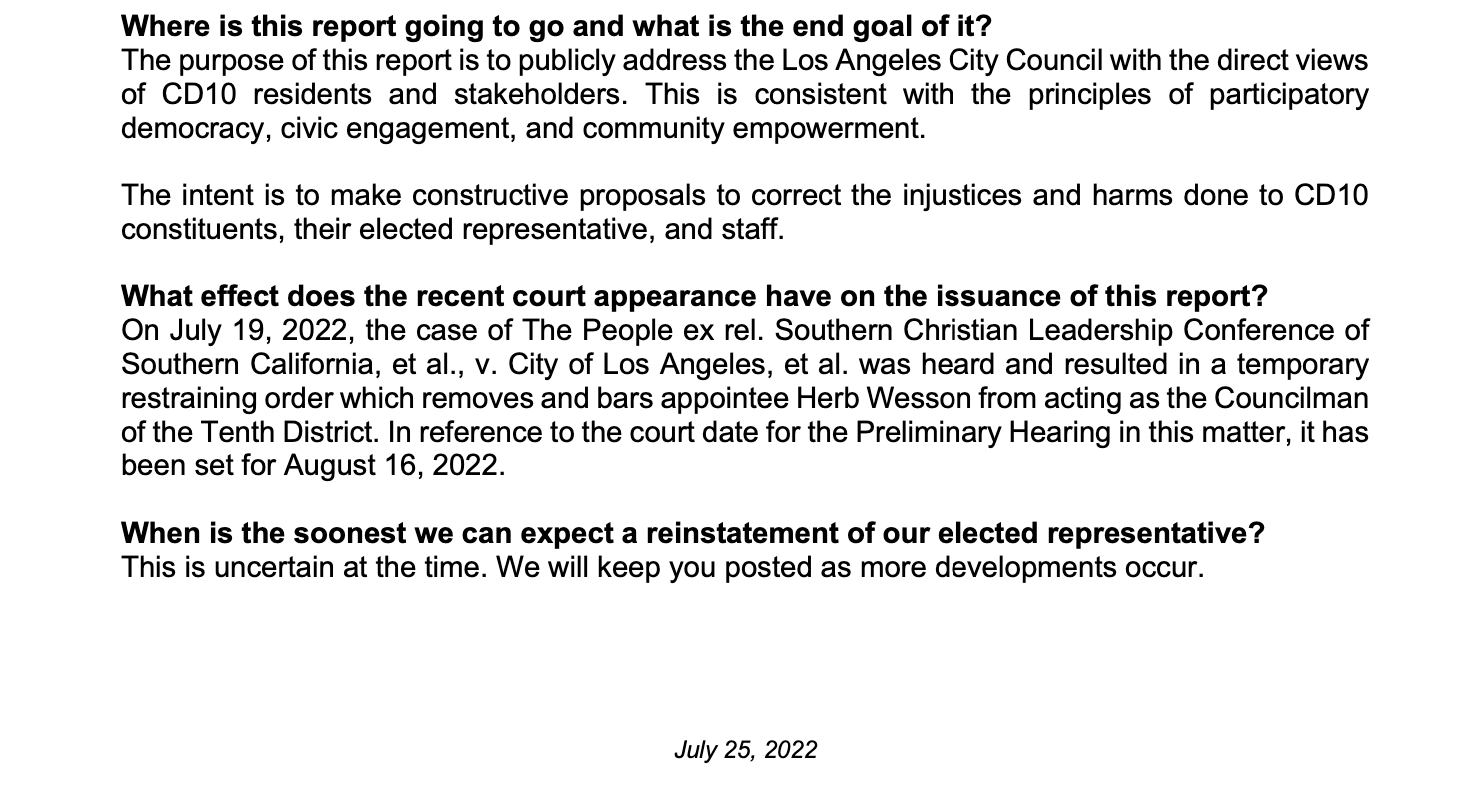 Where is this report going to go and what is the end goal of it?
The purpose of this report is to publicly address the Los Angeles City Council with the direct views of CD10 residents and stakeholders. This is consistent with the principles of participatory democracy, civic engagement, and community empowerment.

The intent is to make constructive proposals to correct the injustices and harms done to CD10 constituents, their elected representative, and staff.

What effect does the recent court appearance have on the issuance of this report?
On July 19, 2022, the case of The People ex rel. Southern Christian Leadership Conference of Southern California, et al., v. City of Los Angeles, et al. was heard and resulted in a temporary restraining order which removes and bars appointee Herb Wesson from acting as the Councilman of the Tenth District. In reference to the court date for the Preliminary Hearing in this matter, it has been set for August 16, 2022.

When is the soonest we can expect a reinstatement of our elected representative?
This is uncertain at the time. We will keep you posted as more developments occur.

July 25, 2022